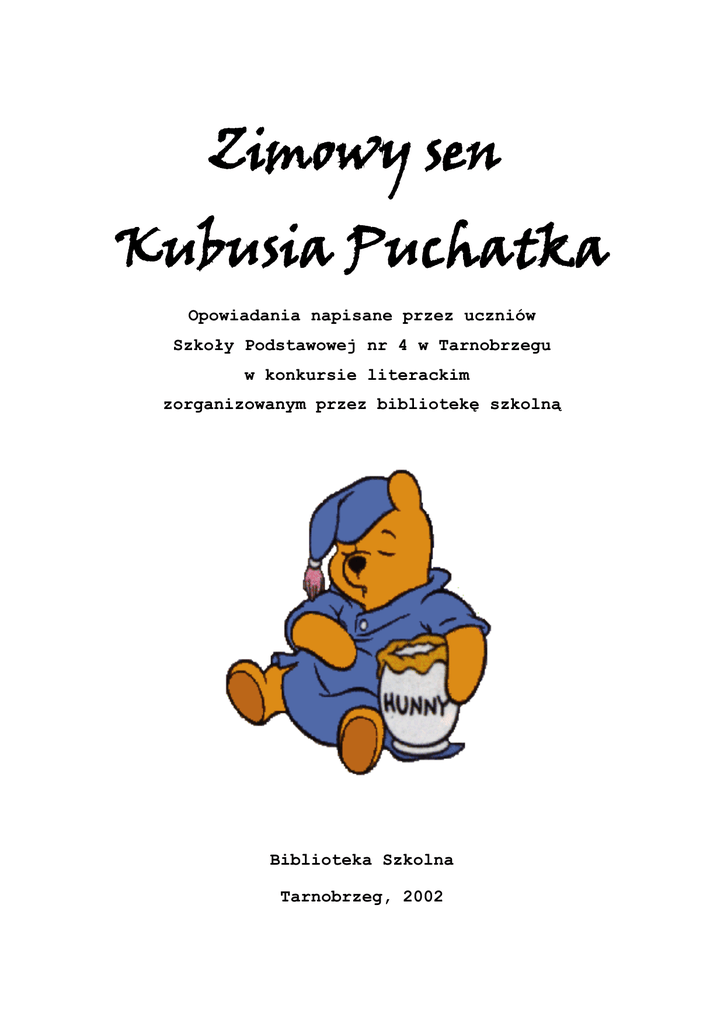 Zimowy sen
Kubusia Puchatka

Opowiadania napisane przez uczniów
Szkoły Podstawowej nr 4 w Tarnobrzegu
w konkursie literackim
zorganizowanym przez bibliotekę szkolną

HUNNY

Biblioteka Szkolna

Tarnobrzeg, 2002